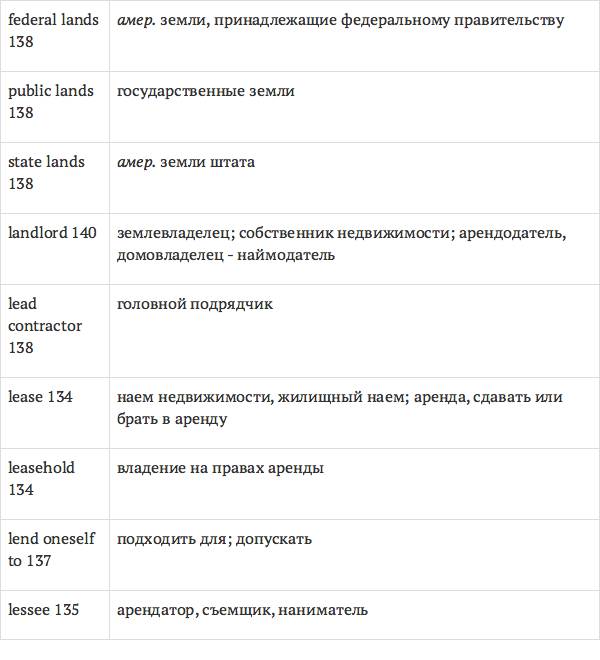 | federal lands 138 | амер. земли, принадлежащие федеральному правительству |
|---|---|
| public lands 138 | государственные земли |
| state lands 138 | амер. земли штата |
| landlord 140 | землевладелец; собственник недвижимости; арендодатель, домовладелец - наймодатель |
| lead contractor 138 | головной подрядчик |
| lease 134 | наем недвижимости, жилищный наем; аренда, сдавать или брать в аренду |
| leasehold 134 | владение на правах аренды |
| lend oneself to 137 | подходить для; допускать |
| lessee 135 | арендатор, съемщик, наниматель |